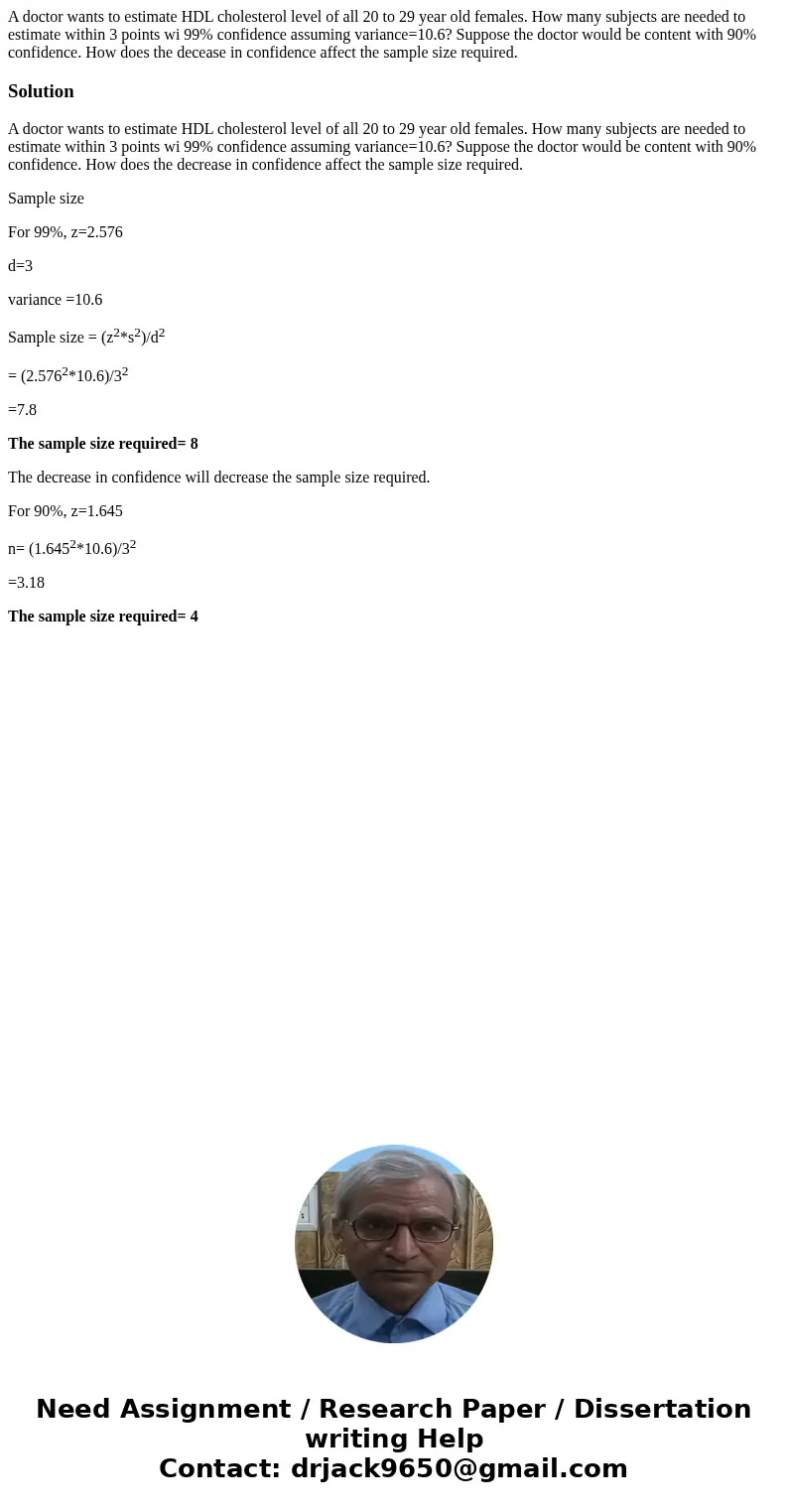 A doctor wants to estimate HDL cholesterol level of all 20 to 29 year old females. How many subjects are needed to estimate within 3 points wi 99% confidence assuming variance=10.6? Suppose the doctor would be content with 90% confidence. How does the decease in confidence affect the sample size required.

Solution

A doctor wants to estimate HDL cholesterol level of all 20 to 29 year old females. How many subjects are needed to estimate within 3 points wi 99% confidence assuming variance=10.6? Suppose the doctor would be content with 90% confidence. How does the decrease in confidence affect the sample size required.

Sample size

For 99%, z=2.576

d=3

variance =10.6

Sample size = $(z^2*s^2)/d^2$

= $(2.576^2*10.6)/3^2$

=7.8

The sample size required= 8

The decrease in confidence will decrease the sample size required.

For 90%, z=1.645

n= $(1.645^2*10.6)/3^2$

=3.18

The sample size required= 4

Need Assignment / Research Paper / Dissertation writing Help
Contact: drjack9650@gmail.com